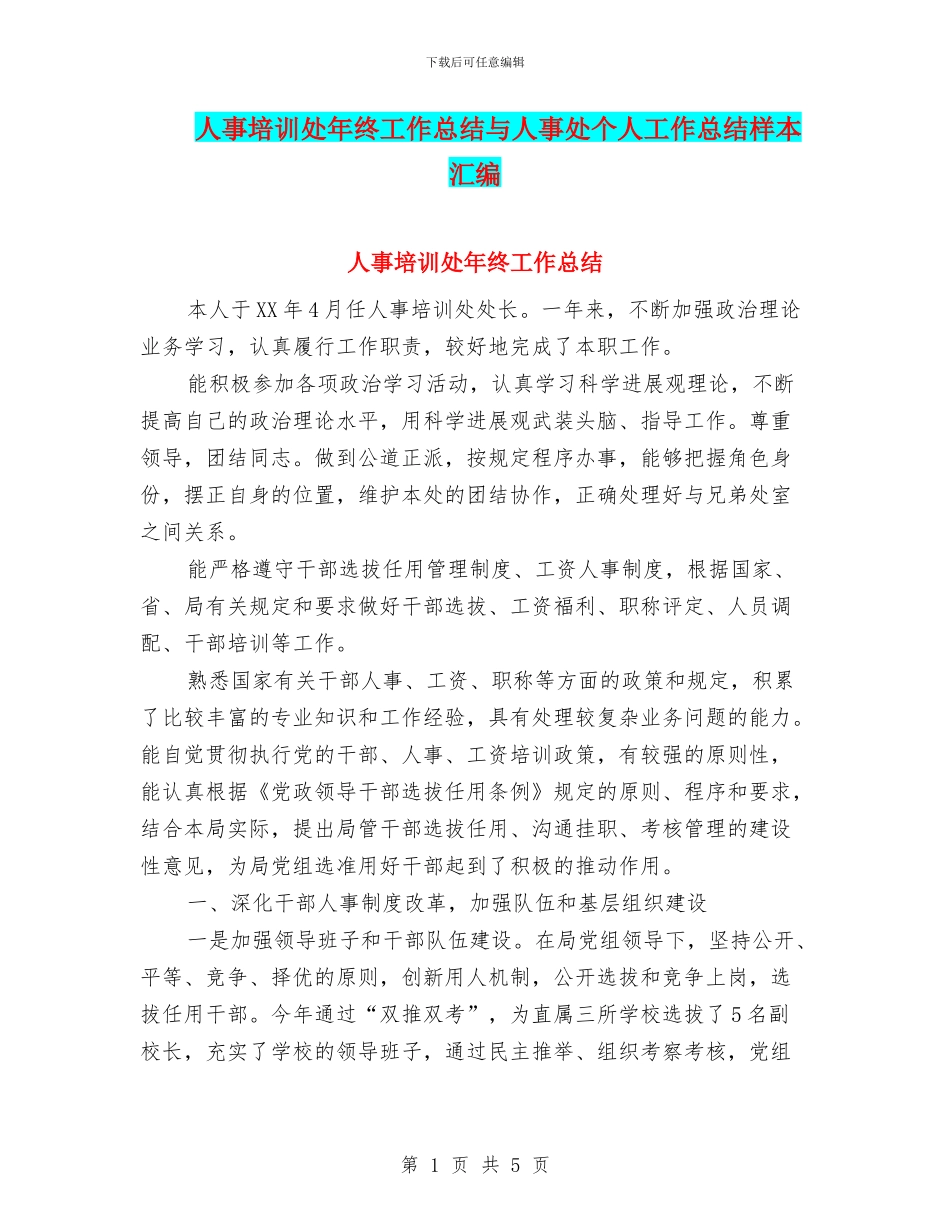 下载后可任意编辑

人事培训处年终工作总结与人事处个人工作总结样本汇编

人事培训处年终工作总结

本人于XX年4月任人事培训处处长。一年来，不断加强政治理论业务学习，认真履行工作职责，较好地完成了本职工作。

能积极参加各项政治学习活动，认真学习科学进展观理论，不断提高自己的政治理论水平，用科学进展观武装头脑、指导工作。尊重领导，团结同志。做到公道正派，按规定程序办事，能够把握角色身份，摆正自身的位置，维护本处的团结协作，正确处理好与兄弟处室之间关系。

能严格遵守干部选拔任用管理制度、工资人事制度，根据国家、省、局有关规定和要求做好干部选拔、工资福利、职称评定、人员调配、干部培训等工作。

熟悉国家有关干部人事、工资、职称等方面的政策和规定，积累了比较丰富的专业知识和工作经验，具有处理较复杂业务问题的能力。能自觉贯彻执行党的干部、人事、工资培训政策，有较强的原则性，能认真根据《党政领导干部选拔任用条例》规定的原则、程序和要求，结合本局实际，提出局管干部选拔任用、沟通挂职、考核管理的建设性意见，为局党组选准用好干部起到了积极的推动作用。

一、深化干部人事制度改革，加强队伍和基层组织建设

一是加强领导班子和干部队伍建设。在局党组领导下，坚持公开、平等、竞争、择优的原则，创新用人机制，公开选拔和竞争上岗，选拔任用干部。今年通过“双推双考”，为直属三所学校选拔了5名副校长，充实了学校的领导班子，通过民主推举、组织考察考核，党组

第 1 页 共 5 页